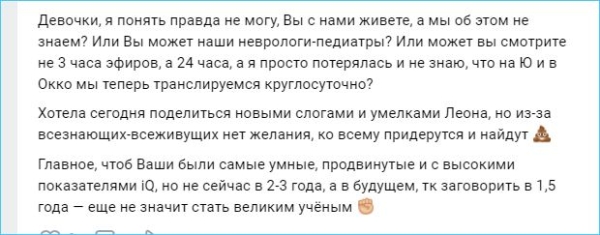 Девочки, я понять правда не могу, Вы с нами живете, а мы об этом не знаем? Или Вы может наши неврологи-педиатры? Или может вы смотрите не 3 часа эфиров, а 24 часа, а я просто потерялась и не знаю, что на Ю и в Окко мы теперь транслируемся круглосуточно?

Хотела сегодня поделиться новыми слогами и умелками Леона, но из-за всезнающих-всеживущих нет желания, ко всему придерутся и найдут 💩

Главное, чтоб Ваши были самые умные, продвинутые и с высокими показателями iQ, но не сейчас в 2-3 года, а в будущем, тк заговорить в 1,5 года — еще не значит стать великим учёным ✊